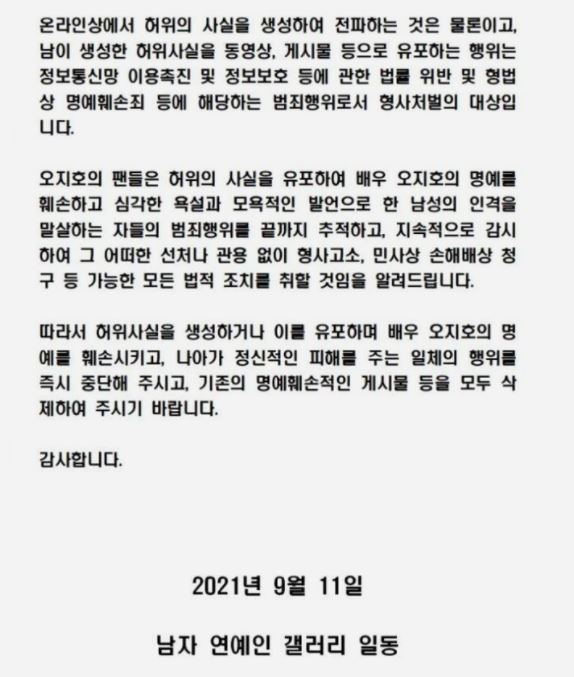 온라인상에서 허위의 사실을 생성하여 전파하는 것은 물론이고, 남이 생성한 허위사실을 동영상, 게시물 등으로 유포하는 행위는 정보통신망 이용촉진 및 정보보호 등에 관한 법률 위반 및 형법상 명예훼손죄 등에 해당하는 범죄행위로서 형사처벌의 대상입니다.

오지호의 팬들은 허위의 사실을 유포하여 배우 오지호의 명예를 훼손하고 심각한 욕설과 모욕적인 발언으로 한 남성의 인격을 말살하는 자들의 범죄행위를 끝까지 추적하고, 지속적으로 감시하여 그 어떠한 선처나 관용 없이 형사고소, 민사상 손해배상 청구 등 가능한 모든 법적 조치를 취할 것임을 알려드립니다.

따라서 허위사실을 생성하거나 이를 유포하며 배우 오지호의 명예를 훼손시키고, 나아가 정신적인 피해를 주는 일체의 행위를 즉시 중단해 주시고, 기존의 명예훼손적인 게시물 등을 모두 삭제하여 주시기 바랍니다.

감사합니다.

2021년 9월 11일

남자 연예인 갤러리 일동